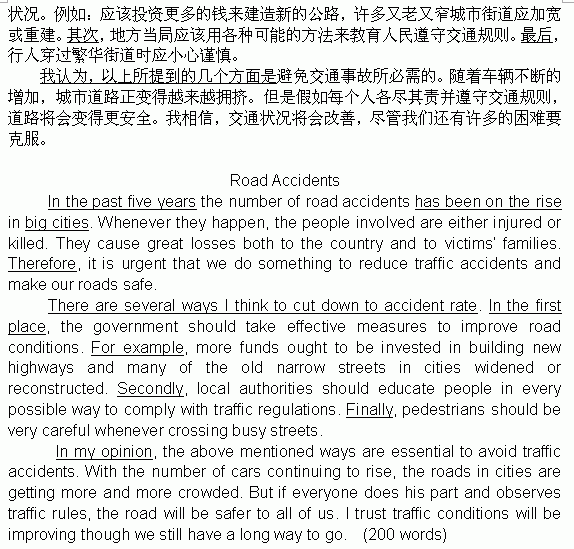 状况。例如：应该投资更多的钱来建造新的公路，许多又老又窄城市街道应加宽或重建。其次，地方当局应该用各种可能的方法来教育人民遵守交通规则。最后，行人穿过繁华街道时应小心谨慎。

我认为，以上所提到的几个方面是避免交通事故所必需的。随着车辆不断的增加，城市道路正变得越来越拥挤。但是假如每个人各尽其责并遵守交通规则，道路将会变得更安全。我相信，交通状况将会改善，尽管我们还有许多的困难要克服。

Road Accidents

In the past five years the number of road accidents has been on the rise in big cities. Whenever they happen, the people involved are either injured or killed. They cause great losses both to the country and to victims' families. Therefore, it is urgent that we do something to reduce traffic accidents and make our roads safe.

There are several ways I think to cut down to accident rate. In the first place, the government should take effective measures to improve road conditions. For example, more funds ought to be invested in building new highways and many of the old narrow streets in cities widened or reconstructed. Secondly, local authorities should educate people in every possible way to comply with traffic regulations. Finally, pedestrians should be very careful whenever crossing busy streets.

In my opinion, the above mentioned ways are essential to avoid traffic accidents. With the number of cars continuing to rise, the roads in cities are getting more and more crowded. But if everyone does his part and observes traffic rules, the road will be safer to all of us. I trust traffic conditions will be improving though we still have a long way to go. (200 words)